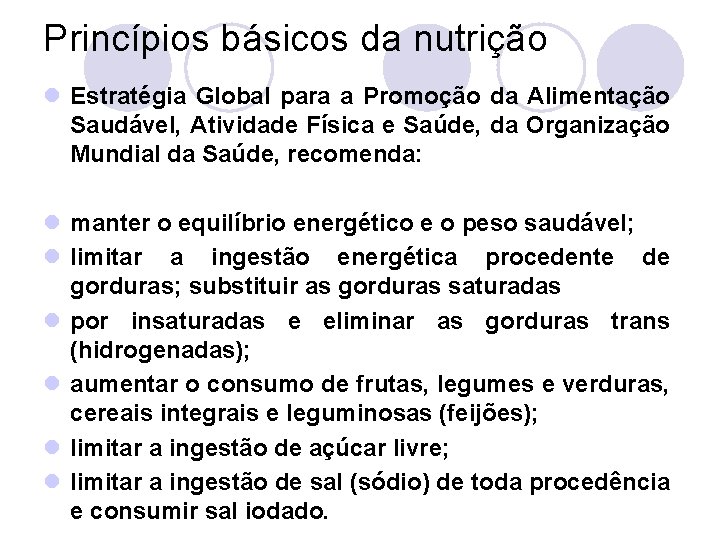 Princípios básicos da nutrição

Estratégia Global para a Promoção da Alimentação Saudável, Atividade Física e Saúde, da Organização Mundial da Saúde, recomenda:

manter o equilíbrio energético e o peso saudável;

limitar a ingestão energética procedente de gorduras; substituir as gorduras saturadas

por insaturadas e eliminar as gorduras trans (hidrogenadas);

aumentar o consumo de frutas, legumes e verduras, cereais integrais e leguminosas (feijões);

limitar a ingestão de açúcar livre;

limitar a ingestão de sal (sódio) de toda procedência e consumir sal iodado.